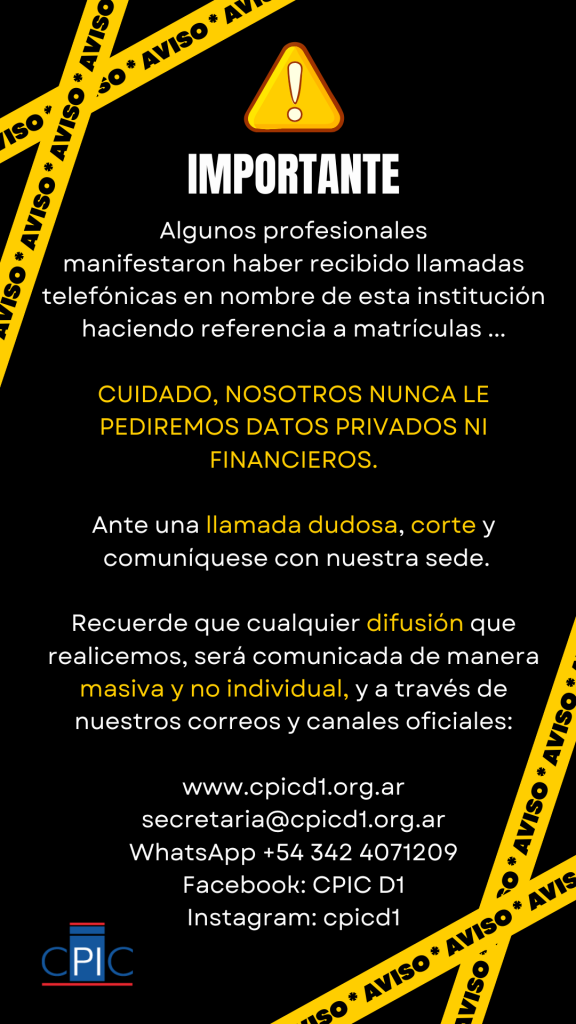 IMPORTANTE

Algunos profesionales manifestaron haber recibido llamadas telefónicas en nombre de esta institución haciendo referencia a matrículas ...

CUIDADO, NOSOTROS NUNCA LE PEDIREMOS DATOS PRIVADOS NI FINANCIEROS.

Ante una llamada dudosa, corte y comuníquese con nuestra sede.

Recuerde que cualquier difusión que realicemos, será comunicada de manera masiva y no individual, y a través de nuestros correos y canales oficiales:

www.cpicd1.org.ar
secretaria@cpicd1.org.ar
WhatsApp +54 342 4071209
Facebook: CPIC D1
Instagram: cpicd1

CPIC

AVISO * AVISO * AVISO